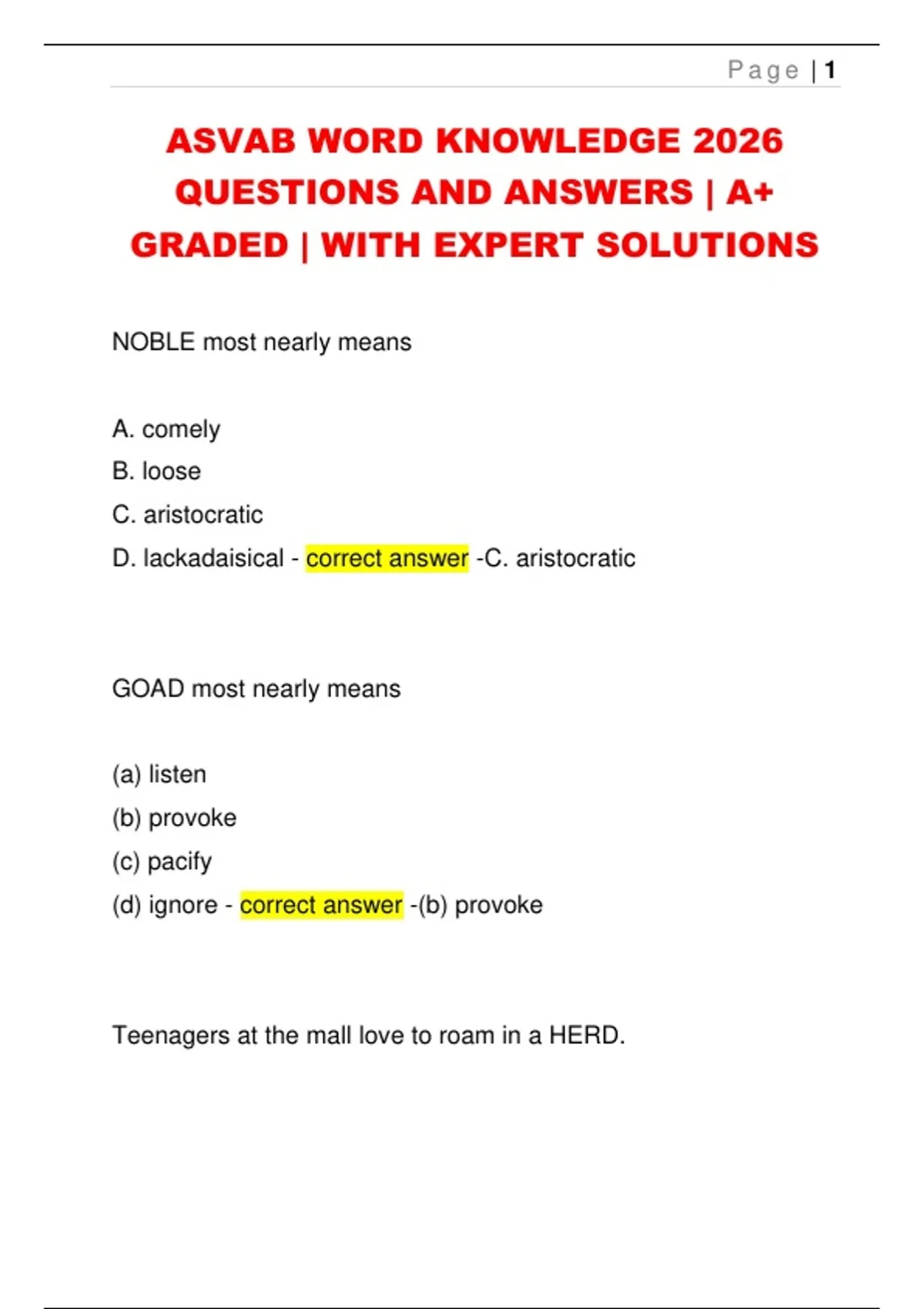 Page | 1

ASVAB WORD KNOWLEDGE 2026 QUESTIONS AND ANSWERS | A+ GRADED | WITH EXPERT SOLUTIONS

NOBLE most nearly means

A. comely
B. loose
C. aristocratic
D. lackadaisical - correct answer -C. aristocratic

GOAD most nearly means

(a) listen
(b) provoke
(c) pacify
(d) ignore - correct answer -(b) provoke

Teenagers at the mall love to roam in a HERD.